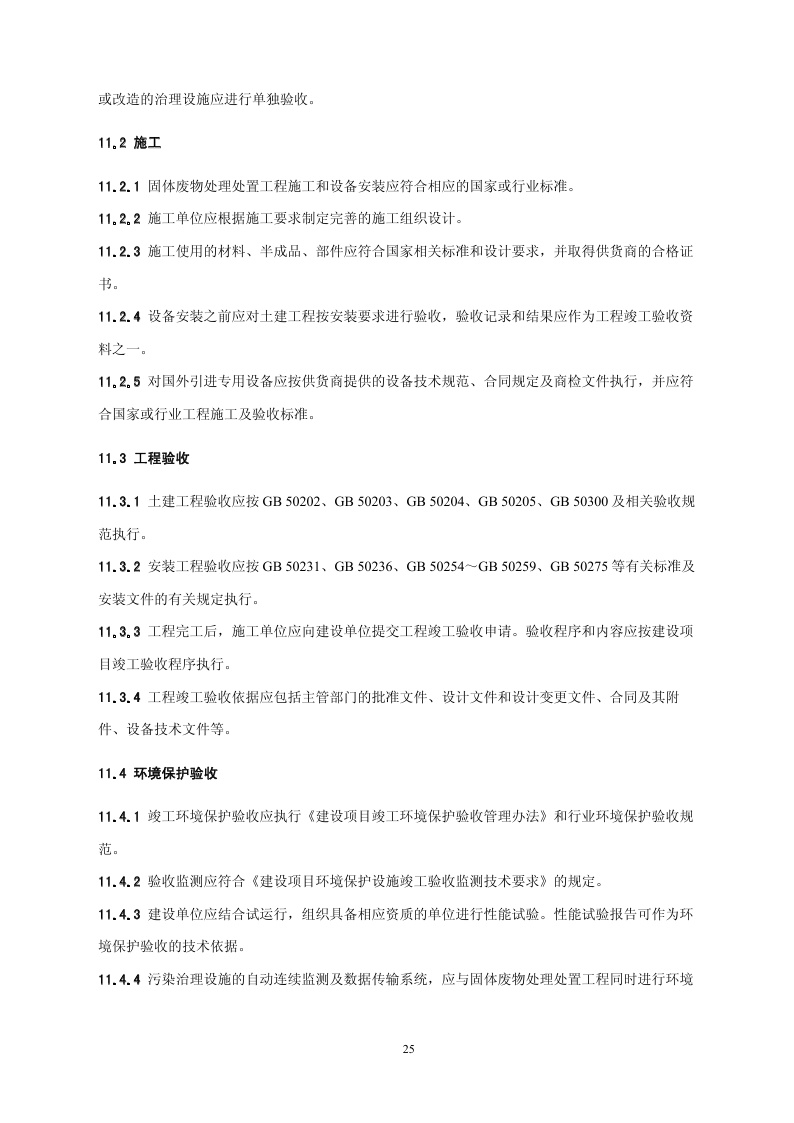 或改造的治理设施应进行单独验收。

11.2 施工

11.2.1 固体废物处理处置工程施工和设备安装应符合相应的国家或行业标准。

11.2.2 施工单位应根据施工要求制定完善的施工组织设计。

11.2.3 施工使用的材料、半成品、部件应符合国家相关标准和设计要求，并取得供货商的合格证书。

11.2.4 设备安装之前应对土建工程按安装要求进行验收，验收记录和结果应作为工程竣工验收资料之一。

11.2.5 对国外引进专用设备应按供货商提供的设备技术规范、合同规定及商检文件执行，并应符合国家或行业工程施工及验收标准。

11.3 工程验收

11.3.1 土建工程验收应按 GB 50202、GB 50203、GB 50204、GB 50205、GB 50300 及相关验收规范执行。

11.3.2 安装工程验收应按 GB 50231、GB 50236、GB 50254～GB 50259、GB 50275 等有关标准及安装文件的有关规定执行。

11.3.3 工程完工后，施工单位应向建设单位提交工程竣工验收申请。验收程序和内容应按建设项目竣工验收程序执行。

11.3.4 工程竣工验收依据应包括主管部门的批准文件、设计文件和设计变更文件、合同及其附件、设备技术文件等。

11.4 环境保护验收

11.4.1 竣工环境保护验收应执行《建设项目竣工环境保护验收管理办法》和行业环境保护验收规范。

11.4.2 验收监测应符合《建设项目环境保护设施竣工验收监测技术要求》的规定。

11.4.3 建设单位应结合试运行，组织具备相应资质的单位进行性能试验。性能试验报告可作为环境保护验收的技术依据。

11.4.4 污染治理设施的自动连续监测及数据传输系统，应与固体废物处理处置工程同时进行环境

25